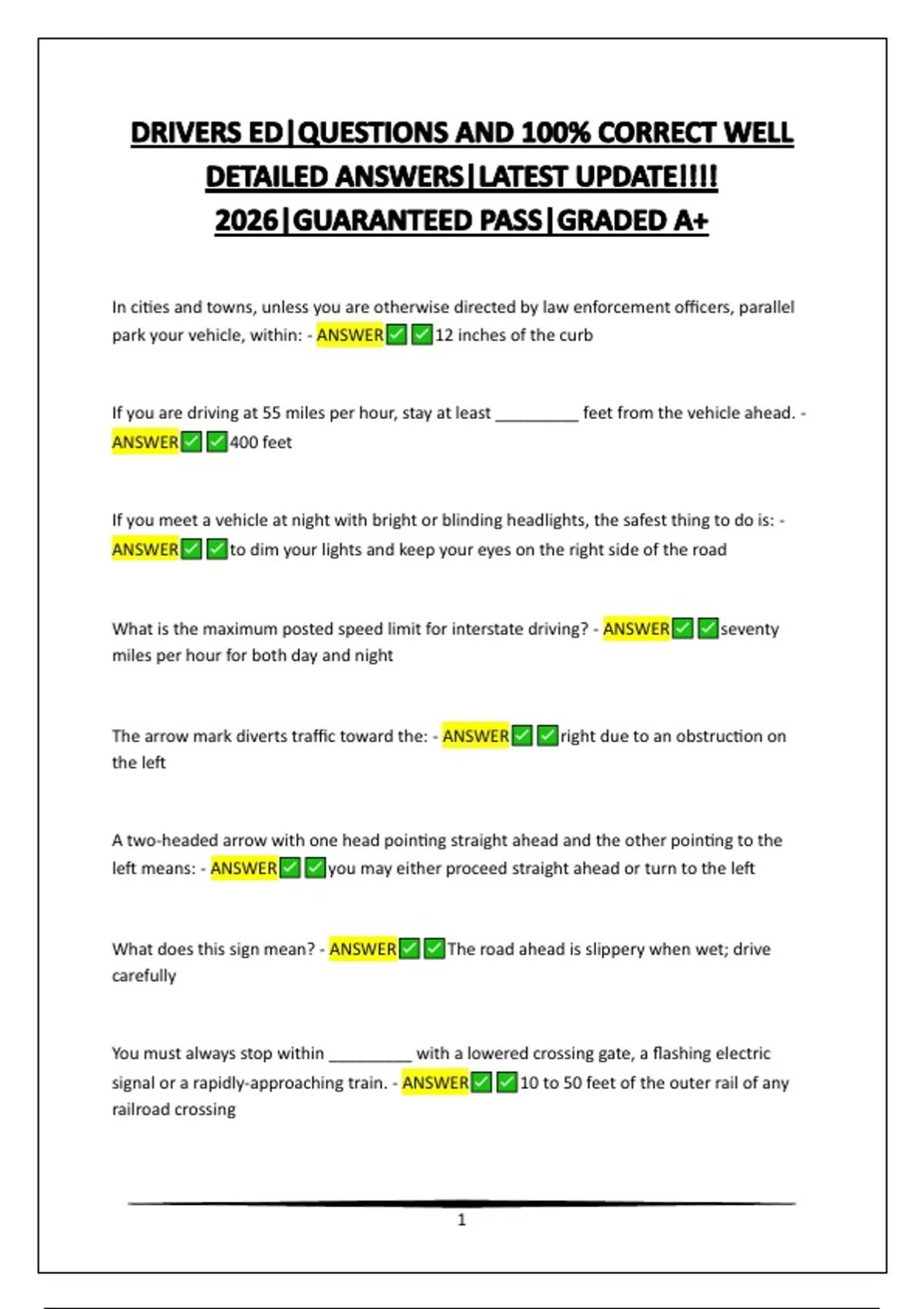 DRIVERS ED|QUESTIONS AND 100% CORRECT WELL DETAILED ANSWERS|LATEST UPDATE!!!! 2026|GUARANTEED PASS|GRADED A+

In cities and towns, unless you are otherwise directed by law enforcement officers, parallel park your vehicle, within: - ANSWER✅✅12 inches of the curb

If you are driving at 55 miles per hour, stay at least _________ feet from the vehicle ahead. - ANSWER✅✅400 feet

If you meet a vehicle at night with bright or blinding headlights, the safest thing to do is: - ANSWER✅✅to dim your lights and keep your eyes on the right side of the road

What is the maximum posted speed limit for interstate driving? - ANSWER✅✅seventy miles per hour for both day and night

The arrow mark diverts traffic toward the: - ANSWER✅✅right due to an obstruction on the left

A two-headed arrow with one head pointing straight ahead and the other pointing to the left means: - ANSWER✅✅you may either proceed straight ahead or turn to the left

What does this sign mean? - ANSWER✅✅The road ahead is slippery when wet; drive carefully

You must always stop within _________ with a lowered crossing gate, a flashing electric signal or a rapidly-approaching train. - ANSWER✅✅10 to 50 feet of the outer rail of any railroad crossing

1